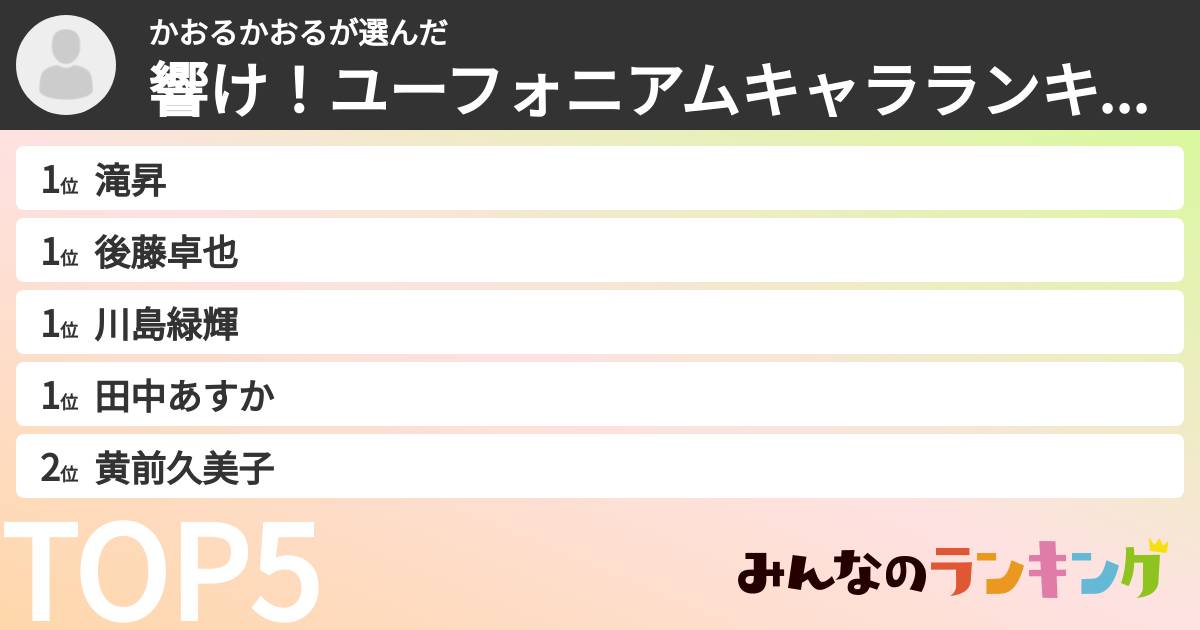 かおるかおるが選んだ
響け！ユーフォニアムキャラランキ...

1位 滝昇
1位 後藤卓也
1位 川島緑輝
1位 田中あすか
2位 黄前久美子

TOP5

みんなのランキング